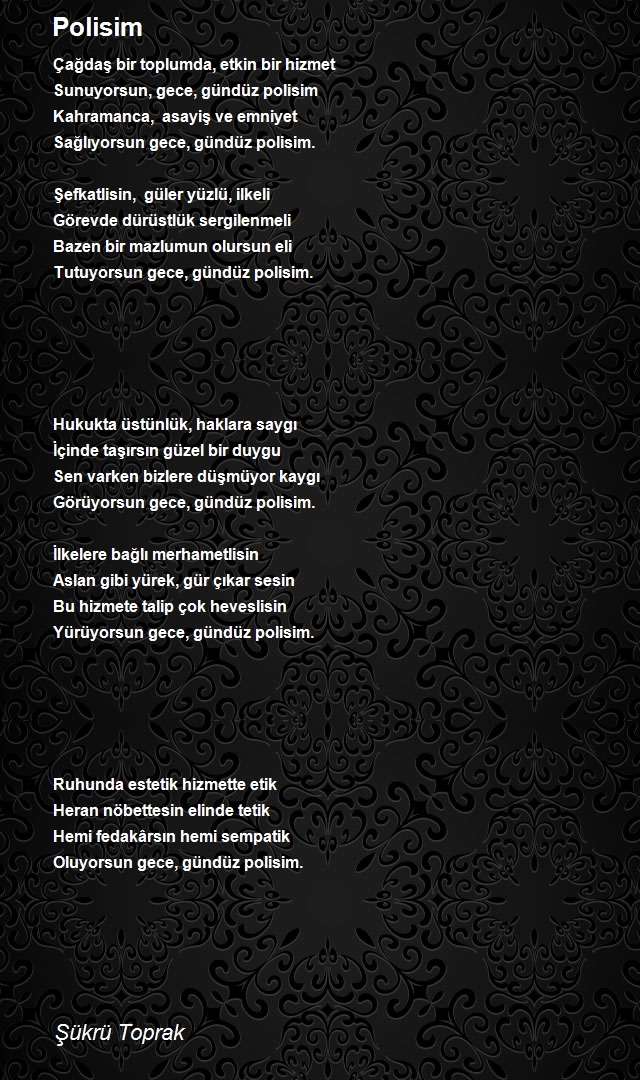 Polisim

Çağdaş bir toplumda, etkin bir hizmet
Sunuyorsun, gece, gündüz polisim
Kahramanca, asayiş ve emniyet
Sağlıyorsun gece, gündüz polisim.

Şefkatlisin, güler yüzlü, ilkeli
Görevde dürüstlük sergilenmeli
Bazen bir mazlumun olursun eli
Tutuyorsun gece, gündüz polisim.

Hukukta üstünlük, haklara saygı
İçinde taşırsın güzel bir duygu
Sen varken bizlere düşmüyor kaygı
Görüyorsun gece, gündüz polisim.

İlkelere bağlı merhametlisin
Aslan gibi yürek, gür çıkar sesin
Bu hizmete talip çok heveslisin
Yürüyorsun gece, gündüz polisim.

Ruhunda estetik hizmette etik
Heran nöbettesin elinde tetik
Hemi fedakârsın hemi sempatik
Oluyorsun gece, gündüz polisim.

Şükrü Toprak